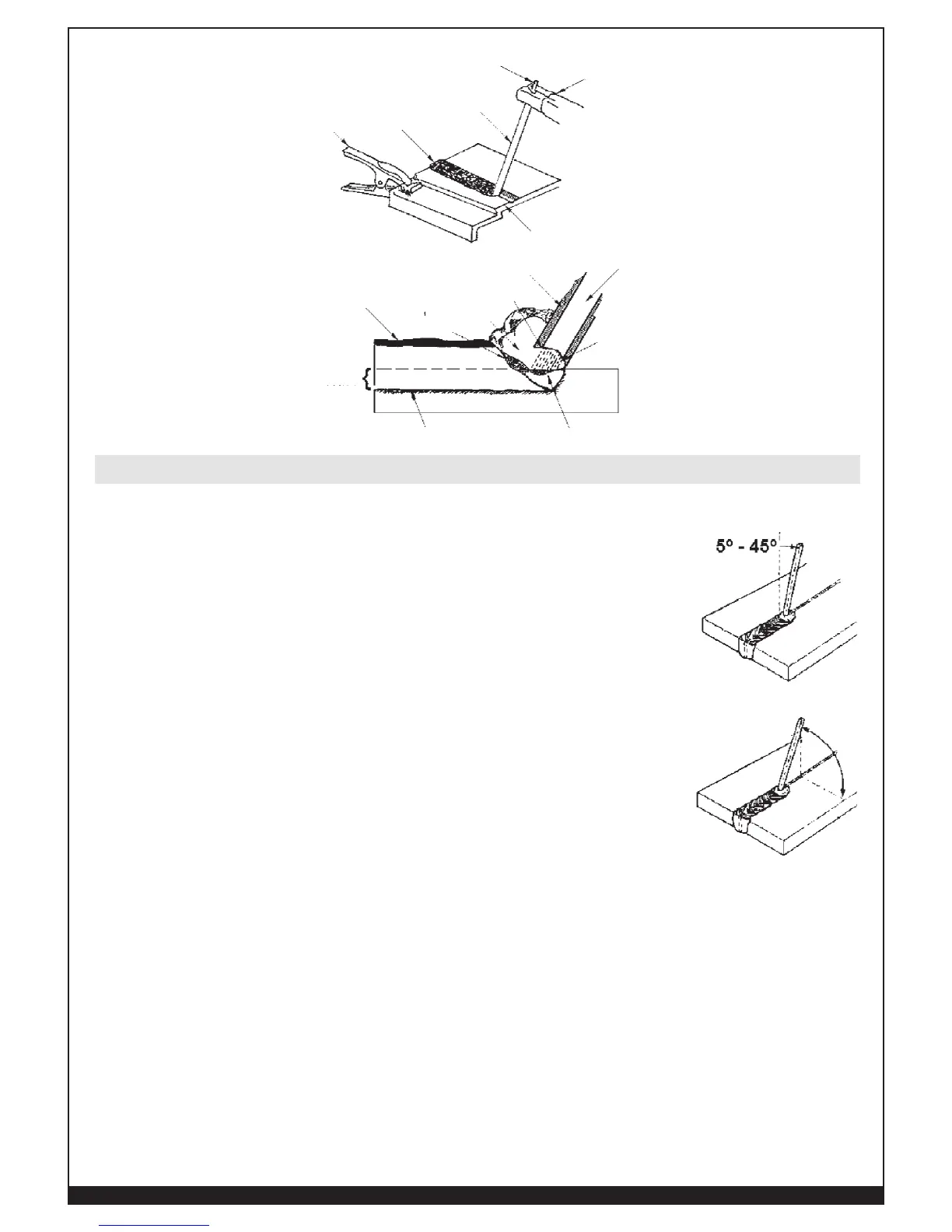 5º - 45º